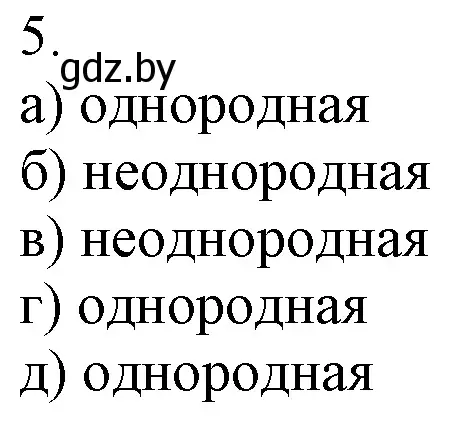 5.
gdz.by
а) однородная
б) неоднородная
в) неоднородная
г) однородная
д) однородная